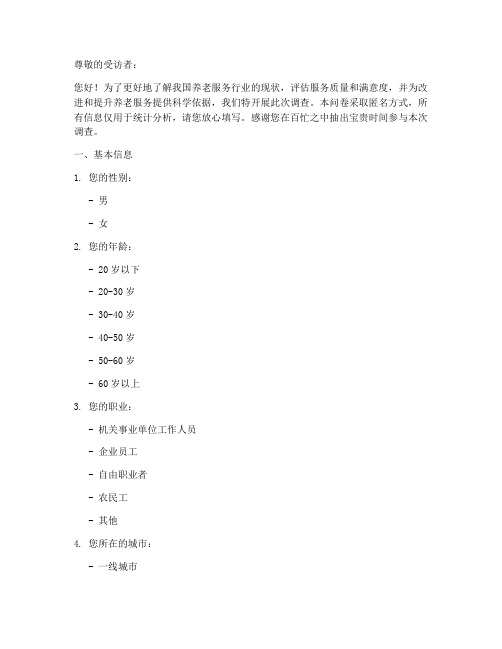 尊敬的受访者：

您好！为了更好地了解我国养老服务行业的现状，评估服务质量和满意度，并为改进和提升养老服务提供科学依据，我们特开展此次调查。本问卷采取匿名方式，所有信息仅用于统计分析，请您放心填写。感谢您在百忙之中抽出宝贵时间参与本次调查。

一、基本信息

1. 您的性别：

- 男

- 女

2. 您的年龄：

- 20 岁以下

- 20-30 岁

- 30-40 岁

- 40-50 岁

- 50-60 岁

- 60 岁以上

3. 您的职业：

- 机关事业单位工作人员

- 企业员工

- 自由职业者

- 农民工

- 其他

4. 您所在的城市：

- 一线城市